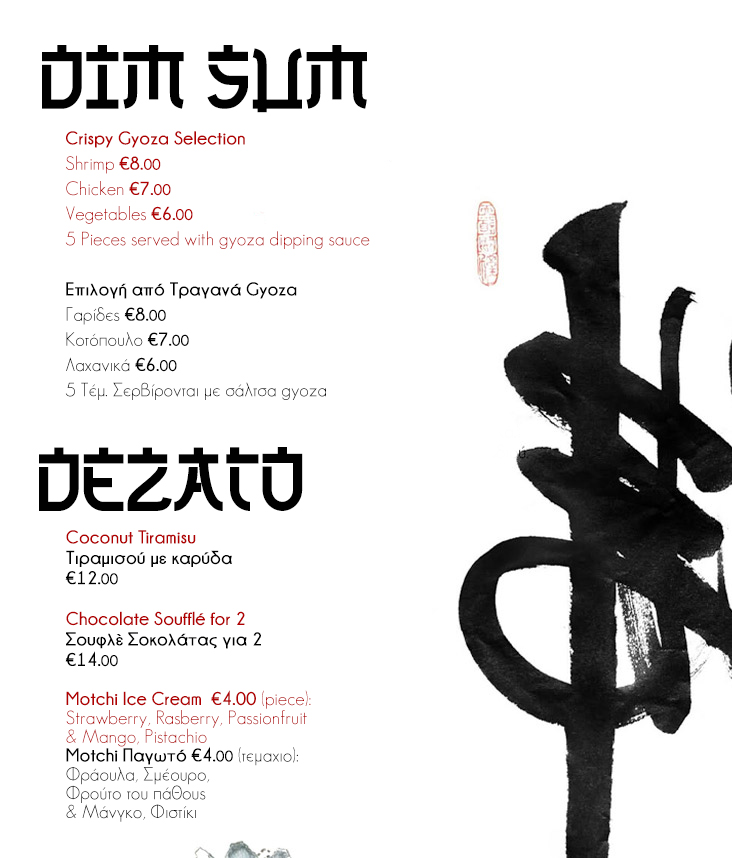 DIM SUM

Crispy Gyoza Selection
Shrimp €8.00
Chicken €7.00
Vegetables €6.00
5 Pieces served with gyoza dipping sauce

Επιλογή από Τραγανά Gyoza
Γαρίδες €8.00
Κοτόπουλο €7.00
Λαχανικά €6.00
5 Τέμ. Σερβίρονται με σάλτσα gyoza

DEZATO

Coconut Tiramisu
Τιραμισού με καρύδα
€12.00

Chocolate Soufflé for 2
Σουφλὲ Σοκολάτας για 2
€14.00

Motchi Ice Cream €4.00 (piece):
Strawberry, Rasberry, Passionfruit & Mango, Pistachio
Motchi Παγωτό €4.00 (τεμαχιο):
Φράουλα, Σμέουρο, Φρούτο του πάθους & Μάνγκο, Φιστίκι